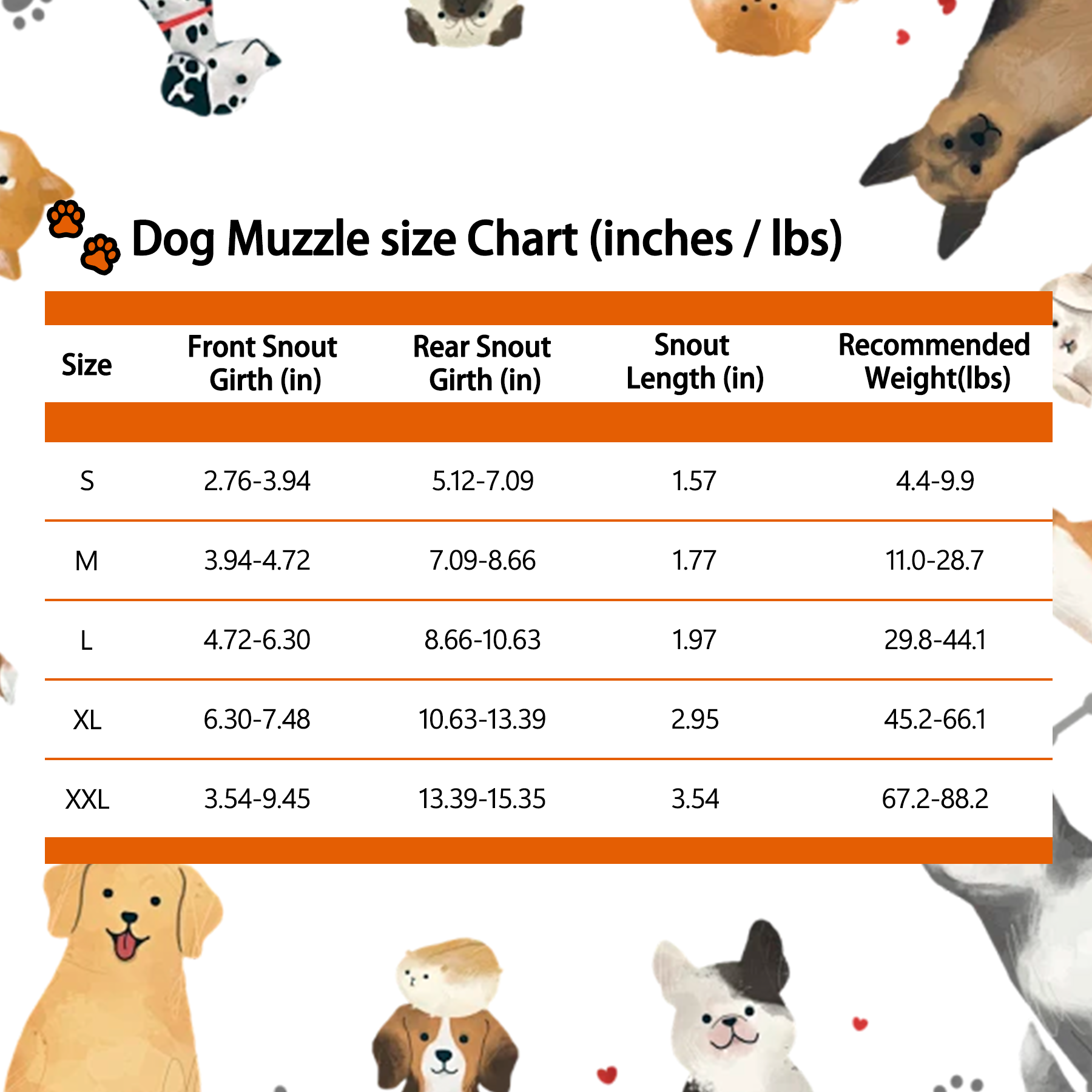 Dog Muzzle size Chart (inches / lbs)

| Size | Front Snout Girth (in) | Rear Snout Girth (in) | Snout Length (in) | Recommended Weight(lbs) |
|---|---|---|---|---|
| S | 2.76-3.94 | 5.12-7.09 | 1.57 | 4.4-9.9 |
| M | 3.94-4.72 | 7.09-8.66 | 1.77 | 11.0-28.7 |
| L | 4.72-6.30 | 8.66-10.63 | 1.97 | 29.8-44.1 |
| XL | 6.30-7.48 | 10.63-13.39 | 2.95 | 45.2-66.1 |
| XXL | 3.54-9.45 | 13.39-15.35 | 3.54 | 67.2-88.2 |